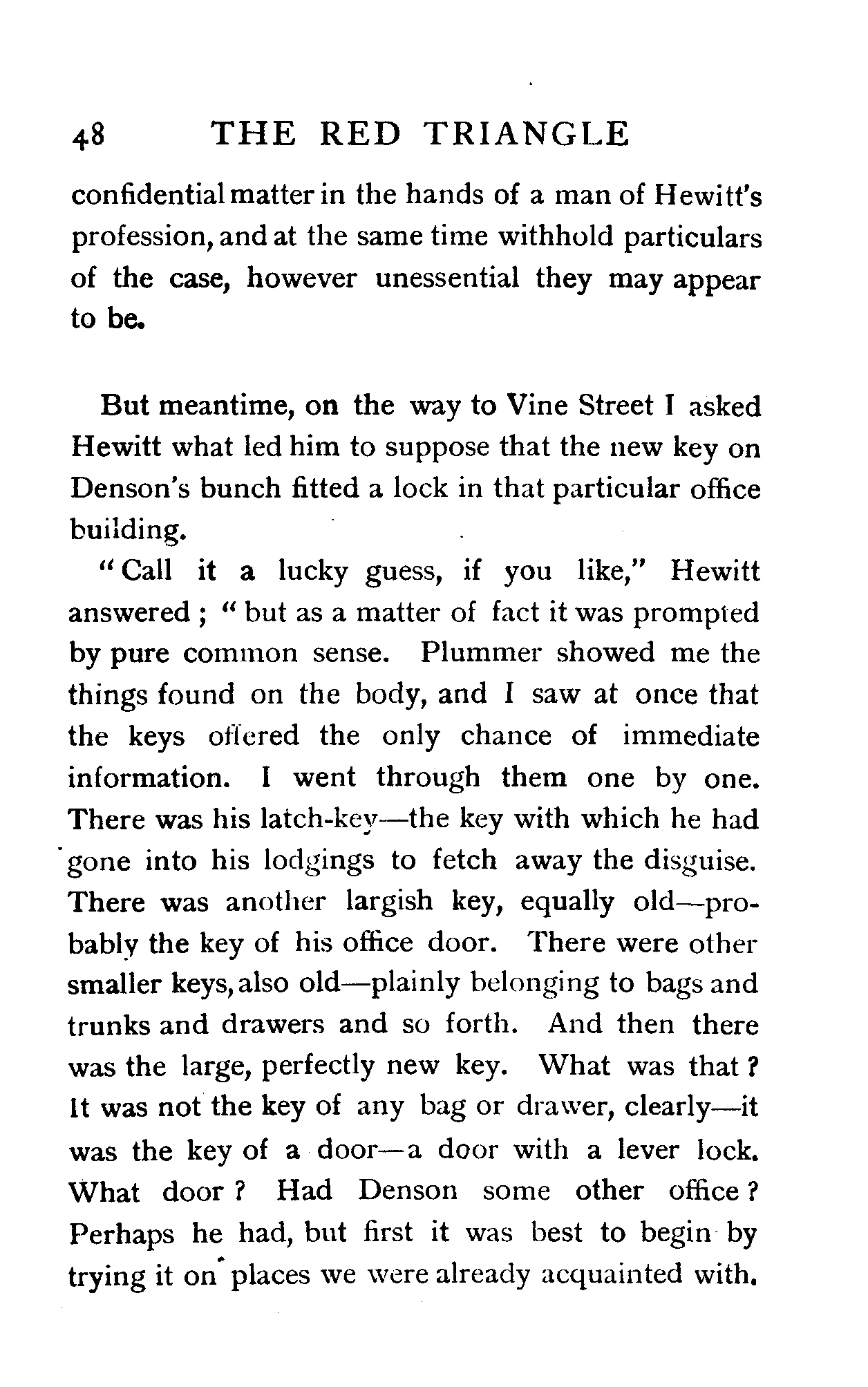 48 THE RED TRIANGLE

confidential matter in the hands of a man of Hewitt's profession, and at the same time withhold particulars of the case, however unessential they may appear to be.

But meantime, on the way to Vine Street I asked Hewitt what led him to suppose that the new key on Denson's bunch fitted a lock in that particular office building.

"Call it a lucky guess, if you like," Hewitt answered; "but as a matter of fact it was prompted by pure common sense. Plummer showed me the things found on the body, and I saw at once that the keys offered the only chance of immediate information. I went through them one by one. There was his latch-key—the key with which he had gone into his lodgings to fetch away the disguise. There was another largish key, equally old—probably the key of his office door. There were other smaller keys, also old—plainly belonging to bags and trunks and drawers and so forth. And then there was the large, perfectly new key. What was that? It was not the key of any bag or drawer, clearly—it was the key of a door—a door with a lever lock. What door? Had Denson some other office? Perhaps he had, but first it was best to begin by trying it on places we were already acquainted with.